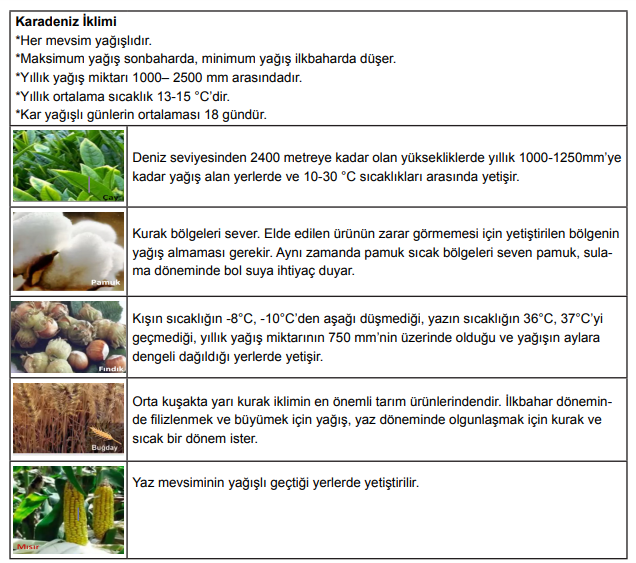 **Karadeniz İklimi**
*Her mevsim yağışlıdır.
*Maksimum yağış sonbaharda, minimum yağış ilkbaharda düşer.
*Yıllık yağış miktarı 1000– 2500 mm arasındadır.
*Yıllık ortalama sıcaklık 13-15 °C'dir.
*Kar yağışlı günlerin ortalaması 18 gündür.

| | |
|---|---|
| Çay | Deniz seviyesinden 2400 metreye kadar olan yüksekliklerde yıllık 1000-1250mm'ye kadar yağış alan yerlerde ve 10-30 °C sıcaklıkları arasında yetişir. |
| Pamuk | Kurak bölgeleri sever. Elde edilen ürünün zarar görmemesi için yetiştirilen bölgenin yağış almaması gerekir. Aynı zamanda pamuk sıcak bölgeleri seven pamuk, sulama döneminde bol suya ihtiyaç duyar. |
| Fındık | Kışın sıcaklığın -8°C, -10°C'den aşağı düşmediği, yazın sıcaklığın 36°C, 37°C'yi geçmediği, yıllık yağış miktarının 750 mm'nin üzerinde olduğu ve yağışın aylara dengeli dağıldığı yerlerde yetişir. |
| Buğday | Orta kuşakta yarı kurak iklimin en önemli tarım ürünlerindendir. İlkbahar döneminde filizlenmek ve büyümek için yağış, yaz döneminde olgunlaşmak için kurak ve sıcak bir dönem ister. |
| Mısır | Yaz mevsiminin yağışlı geçtiği yerlerde yetiştirilir. |